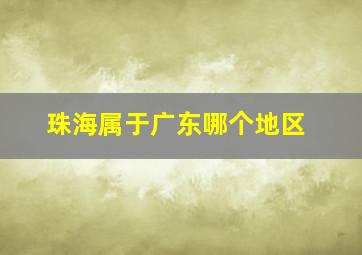 珠海属于广东哪个地区